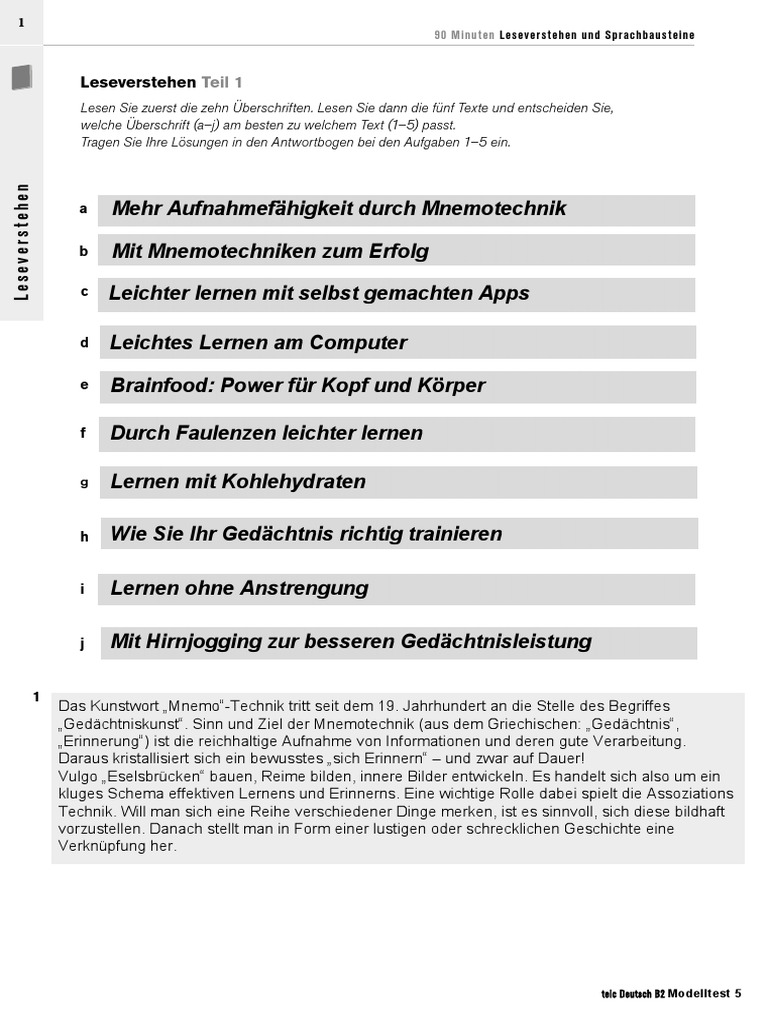 1

90 Minuten Leseverstehen und Sprachbausteine

Leseverstehen

Leseverstehen Teil 1

Lesen Sie zuerst die zehn Überschriften. Lesen Sie dann die fünf Texte und entscheiden Sie, welche Überschrift (a–j) am besten zu welchem Text (1–5) passt.
Tragen Sie Ihre Lösungen in den Antwortbogen bei den Aufgaben 1–5 ein.

a Mehr Aufnahmefähigkeit durch Mnemotechnik

b Mit Mnemotechniken zum Erfolg

c Leichter lernen mit selbst gemachten Apps

d Leichtes Lernen am Computer

e Brainfood: Power für Kopf und Körper

f Durch Faulenzen leichter lernen

g Lernen mit Kohlehydraten

h Wie Sie Ihr Gedächtnis richtig trainieren

i Lernen ohne Anstrengung

j Mit Hirnjogging zur besseren Gedächtnisleistung

1 Das Kunstwort „Mnemo"-Technik tritt seit dem 19. Jahrhundert an die Stelle des Begriffes „Gedächtniskunst". Sinn und Ziel der Mnemotechnik (aus dem Griechischen: „Gedächtnis", „Erinnerung") ist die reichhaltige Aufnahme von Informationen und deren gute Verarbeitung. Daraus kristallisiert sich ein bewusstes „sich Erinnern" – und zwar auf Dauer!
Vulgo „Eselsbrücken" bauen, Reime bilden, innere Bilder entwickeln. Es handelt sich also um ein kluges Schema effektiven Lernens und Erinnerns. Eine wichtige Rolle dabei spielt die Assoziations Technik. Will man sich eine Reihe verschiedener Dinge merken, ist es sinnvoll, sich diese bildhaft vorzustellen. Danach stellt man in Form einer lustigen oder schrecklichen Geschichte eine Verknüpfung her.

telc Deutsch B2 Modelltest 5